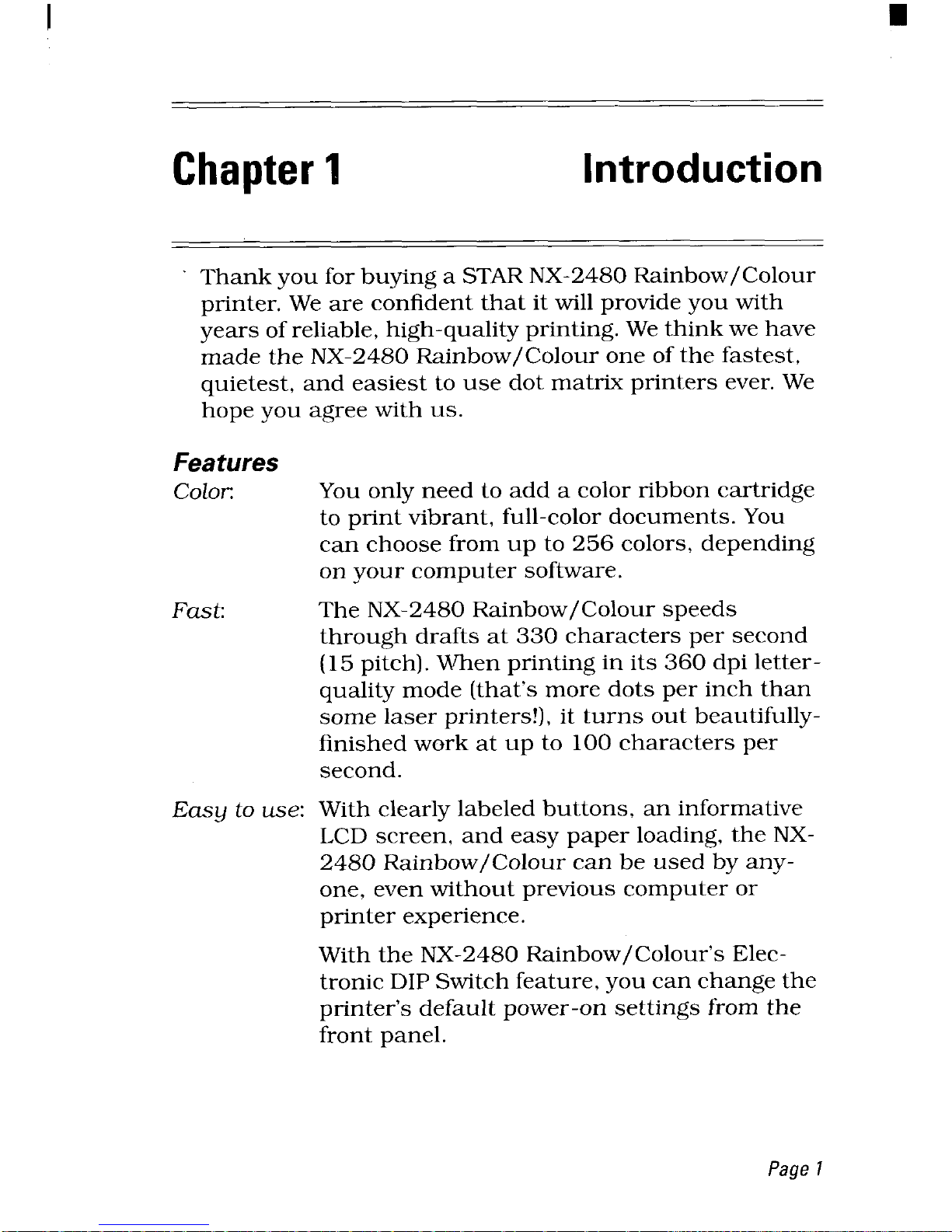 Chapter 1 Introduction

Thank you for buying a STAR NX-2480 Rainbow/Colour printer. We are confident that it will provide you with years of reliable, high-quality printing. We think we have made the NX-2480 Rainbow/Colour one of the fastest, quietest, and easiest to use dot matrix printers ever. We hope you agree with us.

Features

Color: You only need to add a color ribbon cartridge to print vibrant, full-color documents. You can choose from up to 256 colors, depending on your computer software.

Fast: The NX-2480 Rainbow/Colour speeds through drafts at 330 characters per second (15 pitch). When printing in its 360 dpi letter-quality mode (that's more dots per inch than some laser printers!), it turns out beautifully-finished work at up to 100 characters per second.

Easy to use: With clearly labeled buttons, an informative LCD screen, and easy paper loading, the NX-2480 Rainbow/Colour can be used by anyone, even without previous computer or printer experience.

With the NX-2480 Rainbow/Colour's Electronic DIP Switch feature, you can change the printer's default power-on settings from the front panel.

Page 1